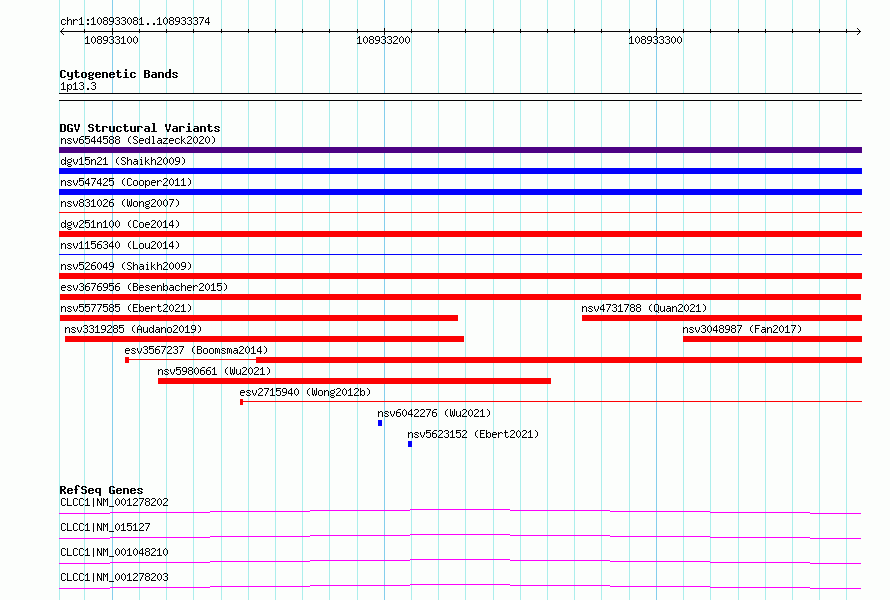 chr1:108933081..108933374

108933100

108933200

108933300

Cytogenetic Bands
1p13.3

DGV Structural Variants
nsv6544588 (Sedlazeck2020)
dgv15n21 (Shaikh2009)
nsv547425 (Cooper2011)
nsv831026 (Wong2007)
dgv251n100 (Coe2014)
nsv1156340 (Lou2014)
nsv526049 (Shaikh2009)
esv3676956 (Besenbacher2015)
nsv5577585 (Ebert2021)
nsv4731788 (Quan2021)
nsv3319285 (Audano2019)
nsv3048987 (Fan2017)
esv3567237 (Boomsma2014)
nsv5980661 (Wu2021)
esv2715940 (Wong2012b)
nsv6042276 (Wu2021)
nsv5623152 (Ebert2021)

RefSeq Genes
CLCC1|NM_001278202
CLCC1|NM_015127
CLCC1|NM_001048210
CLCC1|NM_001278203